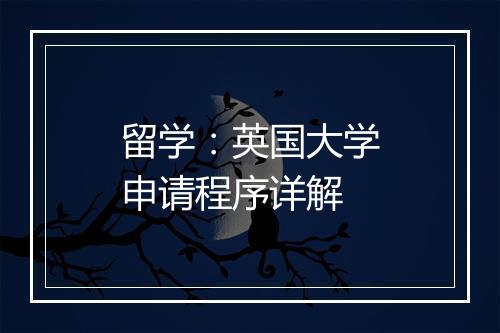 留学：英国大学申请程序详解